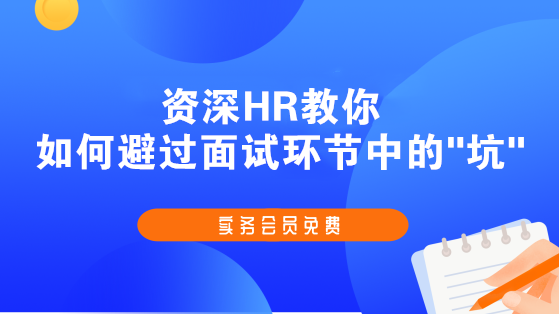 资深HR教你
如何避过面试环节中的"坑"

实务会员免费